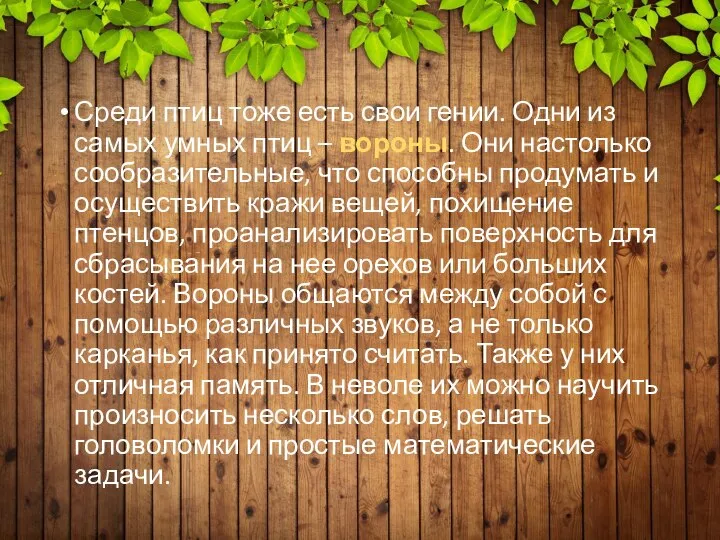 • Среди птиц тоже есть свои гении. Одни из самых умных птиц – вороны. Они настолько сообразительные, что способны продумать и осуществить кражи вещей, похищение птенцов, проанализировать поверхность для сбрасывания на нее орехов или больших костей. Вороны общаются между собой с помощью различных звуков, а не только карканья, как принято считать. Также у них отличная память. В неволе их можно научить произносить несколько слов, решать головоломки и простые математические задачи.